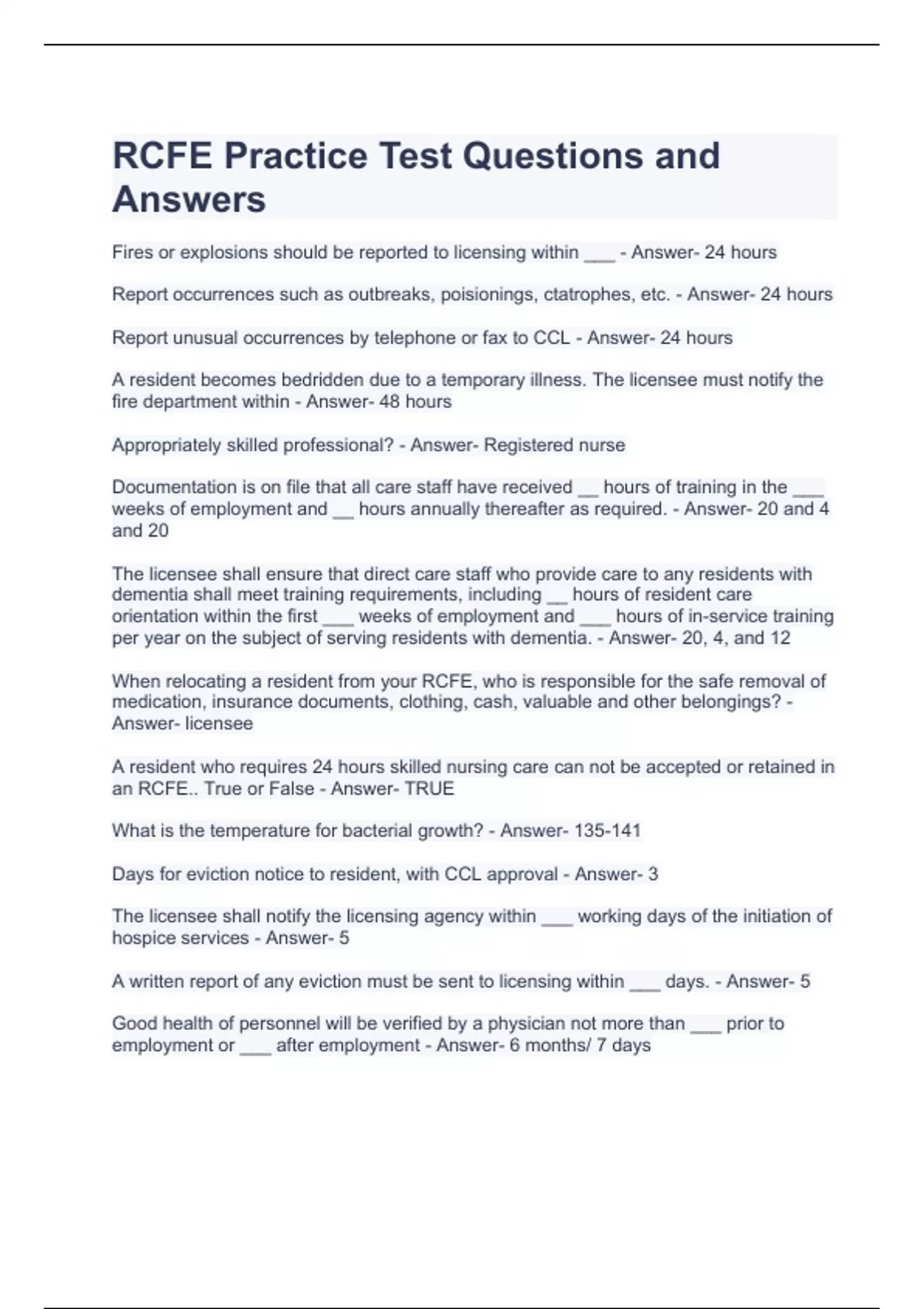 RCFE Practice Test Questions and Answers

Fires or explosions should be reported to licensing within ___ - Answer- 24 hours

Report occurrences such as outbreaks, poisionings, ctatrophes, etc. - Answer- 24 hours

Report unusual occurrences by telephone or fax to CCL - Answer- 24 hours

A resident becomes bedridden due to a temporary illness. The licensee must notify the fire department within - Answer- 48 hours

Appropriately skilled professional? - Answer- Registered nurse

Documentation is on file that all care staff have received __ hours of training in the ___ weeks of employment and __ hours annually thereafter as required. - Answer- 20 and 4 and 20

The licensee shall ensure that direct care staff who provide care to any residents with dementia shall meet training requirements, including __ hours of resident care orientation within the first ___ weeks of employment and ___ hours of in-service training per year on the subject of serving residents with dementia. - Answer- 20, 4, and 12

When relocating a resident from your RCFE, who is responsible for the safe removal of medication, insurance documents, clothing, cash, valuable and other belongings? - Answer- licensee

A resident who requires 24 hours skilled nursing care can not be accepted or retained in an RCFE.. True or False - Answer- TRUE

What is the temperature for bacterial growth? - Answer- 135-141

Days for eviction notice to resident, with CCL approval - Answer- 3

The licensee shall notify the licensing agency within ___ working days of the initiation of hospice services - Answer- 5

A written report of any eviction must be sent to licensing within ___ days. - Answer- 5

Good health of personnel will be verified by a physician not more than ___ prior to employment or ___ after employment - Answer- 6 months/ 7 days